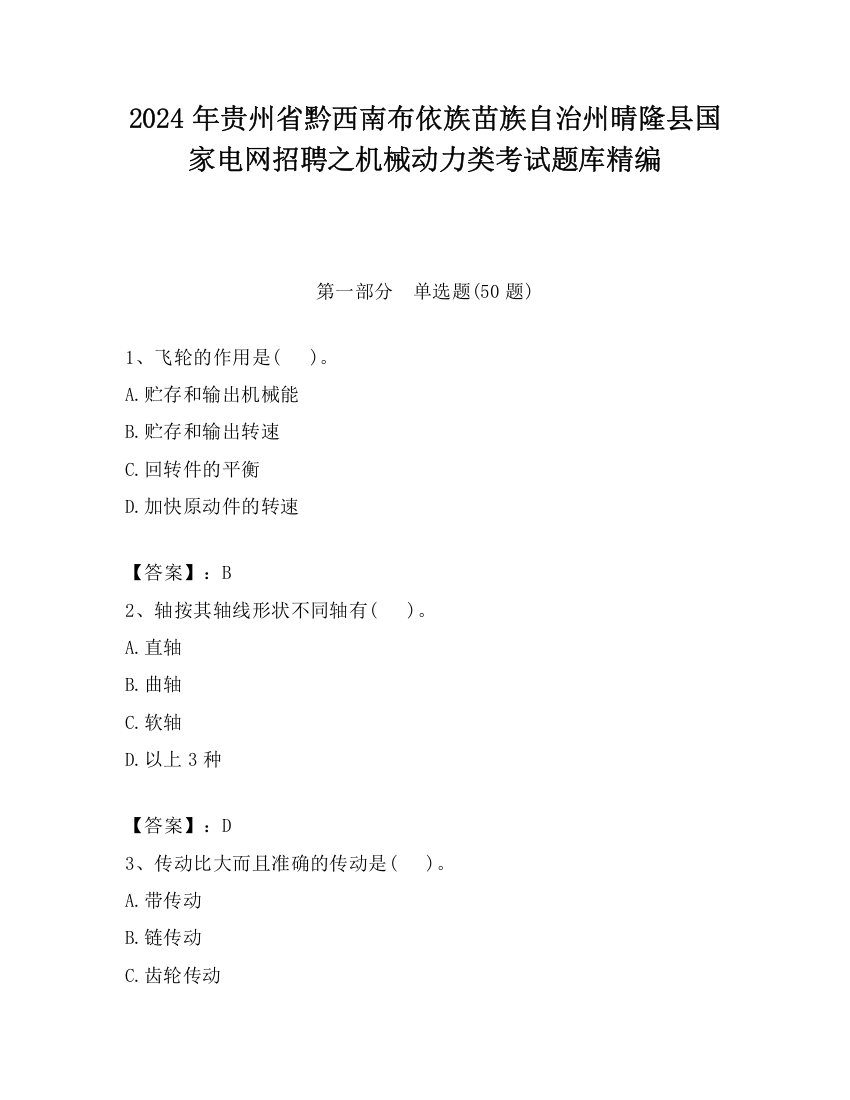 2024 年贵州省黔西南布依族苗族自治州晴隆县国家电网招聘之机械动力类考试题库精编

第一部分　单选题(50 题)

1、飞轮的作用是(　　)。
A.贮存和输出机械能
B.贮存和输出转速
C.回转件的平衡
D.加快原动件的转速

【答案】：B
2、轴按其轴线形状不同轴有(　　)。
A.直轴
B.曲轴
C.软轴
D.以上 3 种

【答案】：D
3、传动比大而且准确的传动是(　　)。
A.带传动
B.链传动
C.齿轮传动